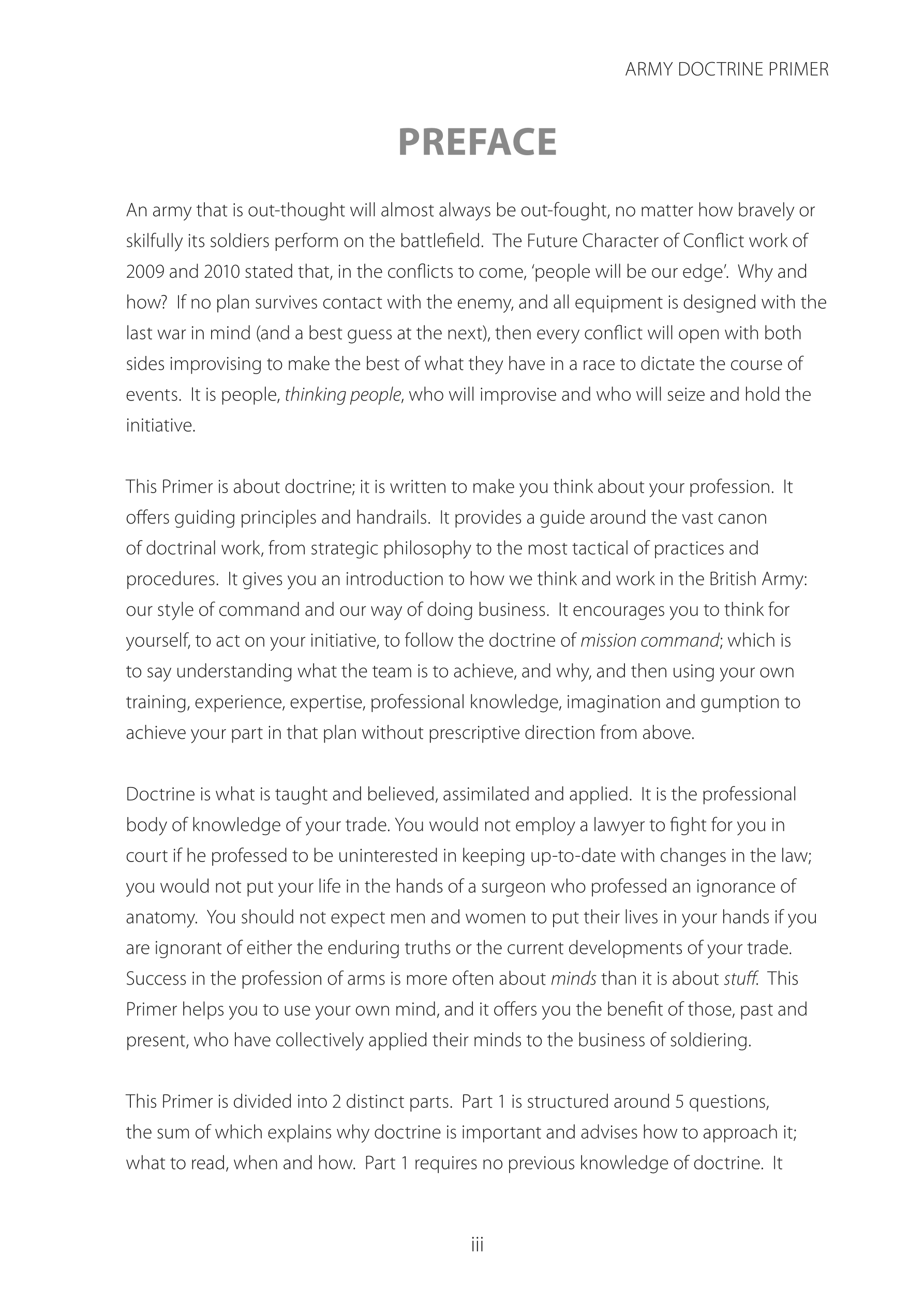 ARMY DOCTRINE PRIMER

PREFACE

An army that is out-thought will almost always be out-fought, no matter how bravely or skilfully its soldiers perform on the battlefield. The Future Character of Conflict work of 2009 and 2010 stated that, in the conflicts to come, 'people will be our edge'. Why and how? If no plan survives contact with the enemy, and all equipment is designed with the last war in mind (and a best guess at the next), then every conflict will open with both sides improvising to make the best of what they have in a race to dictate the course of events. It is people, thinking people, who will improvise and who will seize and hold the initiative.

This Primer is about doctrine; it is written to make you think about your profession. It offers guiding principles and handrails. It provides a guide around the vast canon of doctrinal work, from strategic philosophy to the most tactical of practices and procedures. It gives you an introduction to how we think and work in the British Army: our style of command and our way of doing business. It encourages you to think for yourself, to act on your initiative, to follow the doctrine of mission command; which is to say understanding what the team is to achieve, and why, and then using your own training, experience, expertise, professional knowledge, imagination and gumption to achieve your part in that plan without prescriptive direction from above.

Doctrine is what is taught and believed, assimilated and applied. It is the professional body of knowledge of your trade. You would not employ a lawyer to fight for you in court if he professed to be uninterested in keeping up-to-date with changes in the law; you would not put your life in the hands of a surgeon who professed an ignorance of anatomy. You should not expect men and women to put their lives in your hands if you are ignorant of either the enduring truths or the current developments of your trade. Success in the profession of arms is more often about minds than it is about stuff. This Primer helps you to use your own mind, and it offers you the benefit of those, past and present, who have collectively applied their minds to the business of soldiering.

This Primer is divided into 2 distinct parts. Part 1 is structured around 5 questions, the sum of which explains why doctrine is important and advises how to approach it; what to read, when and how. Part 1 requires no previous knowledge of doctrine. It

iii